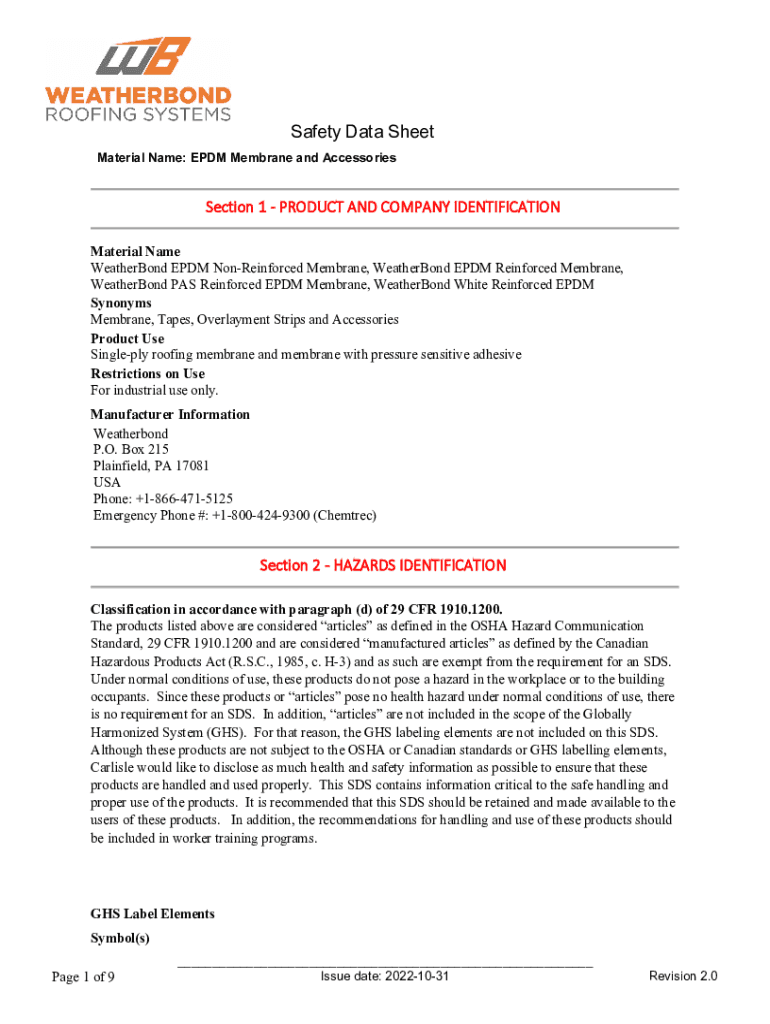 WB
WEATHERBOND
ROOFING SYSTEMS

Safety Data Sheet
Material Name: EPDM Membrane and Accessories

Section 1 - PRODUCT AND COMPANY IDENTIFICATION

Material Name
WeatherBond EPDM Non-Reinforced Membrane, WeatherBond EPDM Reinforced Membrane, WeatherBond PAS Reinforced EPDM Membrane, WeatherBond White Reinforced EPDM
Synonyms
Membrane, Tapes, Overlayment Strips and Accessories
Product Use
Single-ply roofing membrane and membrane with pressure sensitive adhesive
Restrictions on Use
For industrial use only.
Manufacturer Information
Weatherbond
P.O. Box 215
Plainfield, PA 17081
USA
Phone: +1-866-471-5125
Emergency Phone #: +1-800-424-9300 (Chemtrec)

Section 2 - HAZARDS IDENTIFICATION

Classification in accordance with paragraph (d) of 29 CFR 1910.1200.
The products listed above are considered “articles” as defined in the OSHA Hazard Communication Standard, 29 CFR 1910.1200 and are considered “manufactured articles” as defined by the Canadian Hazardous Products Act (R.S.C., 1985, c. H-3) and as such are exempt from the requirement for an SDS. Under normal conditions of use, these products do not pose a hazard in the workplace or to the building occupants. Since these products or “articles” pose no health hazard under normal conditions of use, there is no requirement for an SDS. In addition, “articles” are not included in the scope of the Globally Harmonized System (GHS). For that reason, the GHS labeling elements are not included on this SDS. Although these products are not subject to the OSHA or Canadian standards or GHS labelling elements, Carlisle would like to disclose as much health and safety information as possible to ensure that these products are handled and used properly. This SDS contains information critical to the safe handling and proper use of the products. It is recommended that this SDS should be retained and made available to the users of these products. In addition, the recommendations for handling and use of these products should be included in worker training programs.

GHS Label Elements
Symbol(s)

Page 1 of 9
Issue date: 2022-10-31
Revision 2.0